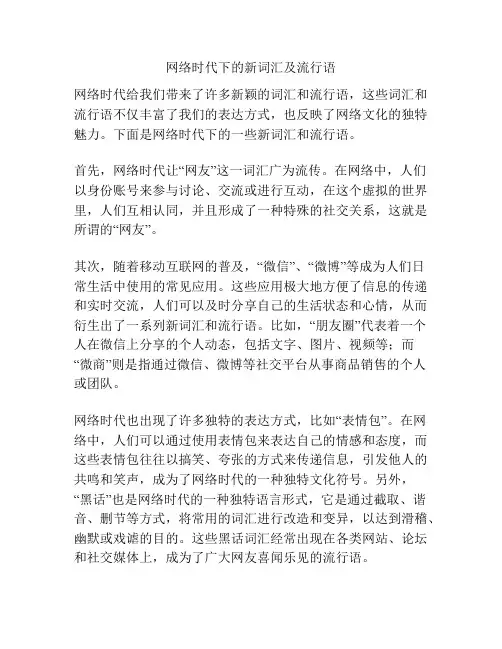 网络时代下的新词汇及流行语

网络时代给我们带来了许多新颖的词汇和流行语，这些词汇和流行语不仅丰富了我们的表达方式，也反映了网络文化的独特魅力。下面是网络时代下的一些新词汇和流行语。

首先，网络时代让“网友”这一词汇广为流传。在网络中，人们以身份账号来参与讨论、交流或进行互动，在这个虚拟的世界里，人们互相认同，并且形成了一种特殊的社交关系，这就是所谓的“网友”。

其次，随着移动互联网的普及，“微信”、“微博”等成为人们日常生活中使用的常见应用。这些应用极大地方便了信息的传递和实时交流，人们可以及时分享自己的生活状态和心情，从而衍生出了一系列新词汇和流行语。比如，“朋友圈”代表着一个人在微信上分享的个人动态，包括文字、图片、视频等；而“微商”则是指通过微信、微博等社交平台从事商品销售的个人或团队。

网络时代也出现了许多独特的表达方式，比如“表情包”。在网络中，人们可以通过使用表情包来表达自己的情感和态度，而这些表情包往往以搞笑、夸张的方式来传递信息，引发他人的共鸣和笑声，成为了网络时代的一种独特文化符号。另外，“黑话”也是网络时代的一种独特语言形式，它是通过截取、谐音、删节等方式，将常用的词汇进行改造和变异，以达到滑稽、幽默或戏谑的目的。这些黑话词汇经常出现在各类网站、论坛和社交媒体上，成为了广大网友喜闻乐见的流行语。